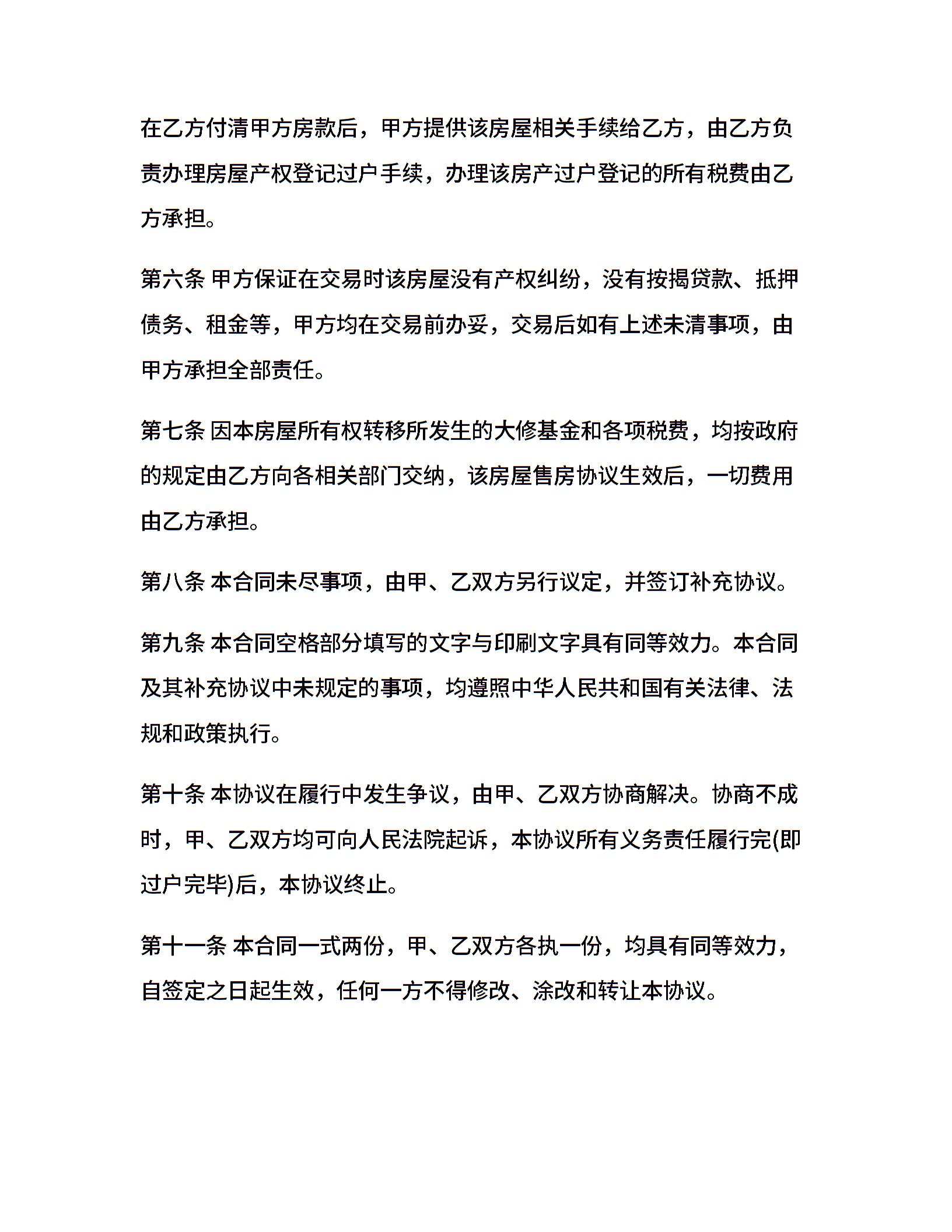 在乙方付清甲方房款后，甲方提供该房屋相关手续给乙方，由乙方负责办理房屋产权登记过户手续，办理该房产过户登记的所有税费由乙方承担。

第六条 甲方保证在交易时该房屋没有产权纠纷，没有按揭贷款、抵押债务、租金等，甲方均在交易前办妥，交易后如有上述未清事项，由甲方承担全部责任。

第七条 因本房屋所有权转移所发生的大修基金和各项税费，均按政府的规定由乙方向各相关部门交纳，该房屋售房协议生效后，一切费用由乙方承担。

第八条 本合同未尽事项，由甲、乙双方另行议定，并签订补充协议。

第九条 本合同空格部分填写的文字与印刷文字具有同等效力。本合同及其补充协议中未规定的事项，均遵照中华人民共和国有关法律、法规和政策执行。

第十条 本协议在履行中发生争议，由甲、乙双方协商解决。协商不成时，甲、乙双方均可向人民法院起诉，本协议所有义务责任履行完(即过户完毕)后，本协议终止。

第十一条 本合同一式两份，甲、乙双方各执一份，均具有同等效力，自签定之日起生效，任何一方不得修改、涂改和转让本协议。